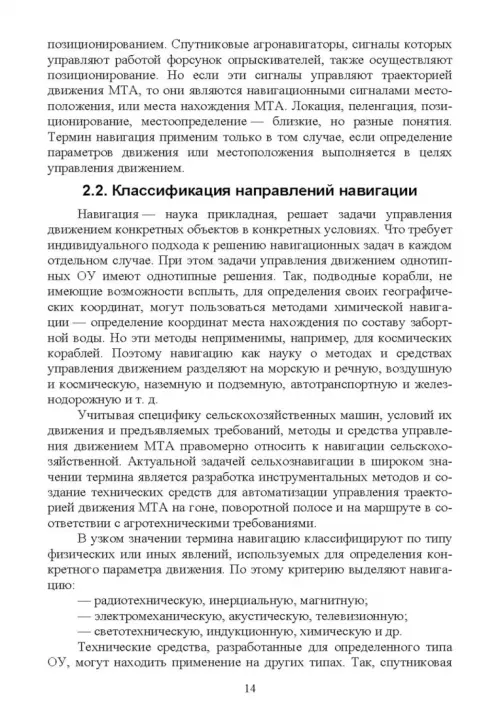 позиционированием. Спутниковые агронавигаторы, сигналы которых управляют работой форсунок опрыскивателей, также осуществляют позиционирование. Но если эти сигналы управляют траекторией движения МТА, то они являются навигационными сигналами местоположения, или места нахождения МТА. Локация, пеленгация, позиционирование, местоопределение — близкие, но разные понятия. Термин навигация применим только в том случае, если определение параметров движения или местоположения выполняется в целях управления движением.

2.2. Классификация направлений навигации

Навигация — наука прикладная, решает задачи управления движением конкретных объектов в конкретных условиях. Что требует индивидуального подхода к решению навигационных задач в каждом отдельном случае. При этом задачи управления движением однотипных ОУ имеют однотипные решения. Так, подводные корабли, не имеющие возможности всплыть, для определения своих географических координат, могут пользоваться методами химической навигации — определение координат места нахождения по составу забортной воды. Но эти методы неприменимы, например, для космических кораблей. Поэтому навигацию как науку о методах и средствах управления движением разделяют на морскую и речную, воздушную и космическую, наземную и подземную, автотранспортную и железнодорожную и т. д.

Учитывая специфику сельскохозяйственных машин, условий их движения и предъявляемых требований, методы и средства управления движением МТА правомерно относить к навигации сельскохозяйственной. Актуальной задачей сельхознавигации в широком значении термина является разработка инструментальных методов и создание технических средств для автоматизации управления траекторией движения МТА на гоне, поворотной полосе и на маршруте в соответствии с агротехническими требованиями.

В узком значении термина навигацию классифицируют по типу физических или иных явлений, используемых для определения конкретного параметра движения. По этому критерию выделяют навигацию:

— радиотехническую, инерциальную, магнитную;
— электромеханическую, акустическую, телевизионную;
— светотехническую, индукционную, химическую и др.

Технические средства, разработанные для определенного типа ОУ, могут находить применение на других типах. Так, спутниковая

14